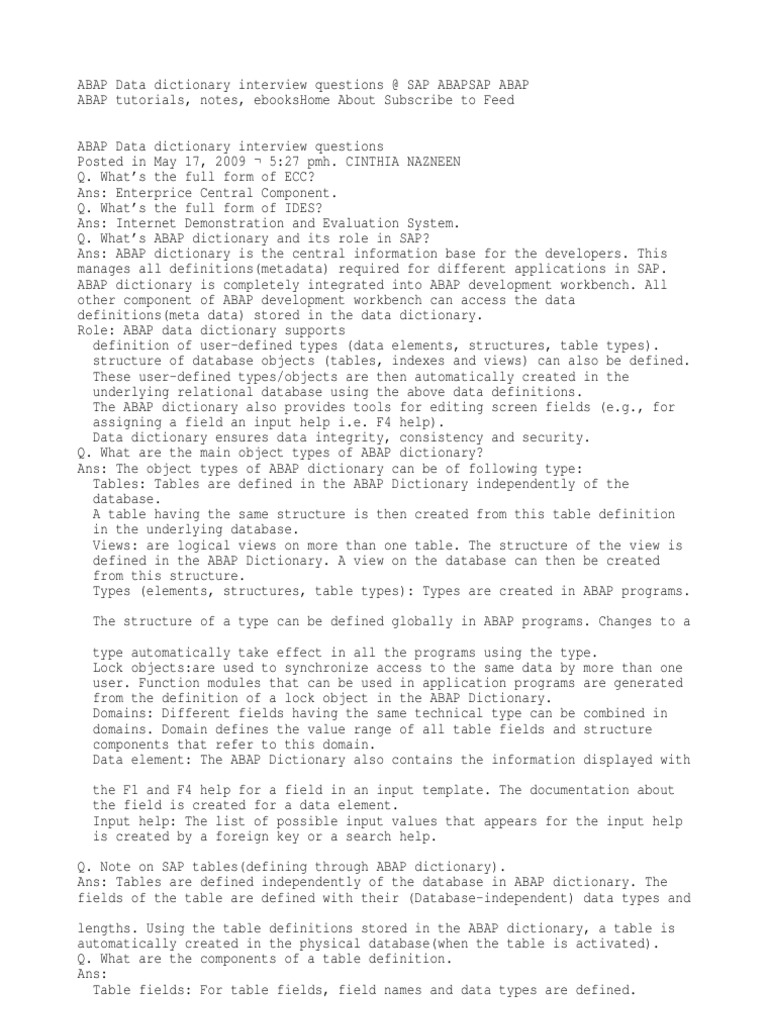 ABAP Data dictionary interview questions @ SAP ABAPSAP ABAP
ABAP tutorials, notes, ebooksHome About Subscribe to Feed

ABAP Data dictionary interview questions
Posted in May 17, 2009 ¬ 5:27 pmh. CINTHIA NAZNEEN
Q. What's the full form of ECC?
Ans: Enterprice Central Component.
Q. What's the full form of IDES?
Ans: Internet Demonstration and Evaluation System.
Q. What's ABAP dictionary and its role in SAP?
Ans: ABAP dictionary is the central information base for the developers. This manages all definitions(metadata) required for different applications in SAP. ABAP dictionary is completely integrated into ABAP development workbench. All other component of ABAP development workbench can access the data definitions(meta data) stored in the data dictionary.
Role: ABAP data dictionary supports
definition of user-defined types (data elements, structures, table types).
structure of database objects (tables, indexes and views) can also be defined.
These user-defined types/objects are then automatically created in the underlying relational database using the above data definitions.
The ABAP dictionary also provides tools for editing screen fields (e.g., for assigning a field an input help i.e. F4 help).
Data dictionary ensures data integrity, consistency and security.
Q. What are the main object types of ABAP dictionary?
Ans: The object types of ABAP dictionary can be of following type:
Tables: Tables are defined in the ABAP Dictionary independently of the database.
A table having the same structure is then created from this table definition in the underlying database.
Views: are logical views on more than one table. The structure of the view is defined in the ABAP Dictionary. A view on the database can then be created from this structure.
Types (elements, structures, table types): Types are created in ABAP programs.

The structure of a type can be defined globally in ABAP programs. Changes to a

type automatically take effect in all the programs using the type.
Lock objects:are used to synchronize access to the same data by more than one user. Function modules that can be used in application programs are generated from the definition of a lock object in the ABAP Dictionary.
Domains: Different fields having the same technical type can be combined in domains. Domain defines the value range of all table fields and structure components that refer to this domain.
Data element: The ABAP Dictionary also contains the information displayed with

the F1 and F4 help for a field in an input template. The documentation about the field is created for a data element.
Input help: The list of possible input values that appears for the input help is created by a foreign key or a search help.

Q. Note on SAP tables(defining through ABAP dictionary).
Ans: Tables are defined independently of the database in ABAP dictionary. The fields of the table are defined with their (Database-independent) data types and

lengths. Using the table definitions stored in the ABAP dictionary, a table is automatically created in the physical database(when the table is activated).
Q. What are the components of a table definition.
Ans:
Table fields: For table fields, field names and data types are defined.